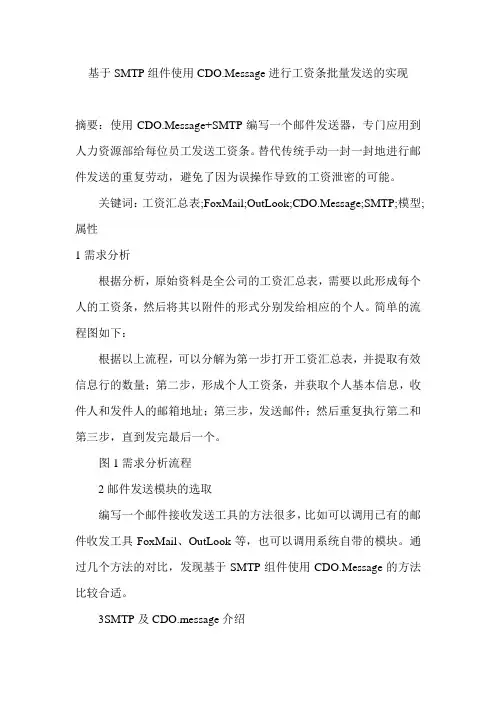 基于 SMTP 组件使用 CDO.Message 进行工资条批量发送的实现

摘要：使用 CDO.Message+SMTP 编写一个邮件发送器，专门应用到人力资源部给每位员工发送工资条。替代传统手动一封一封地进行邮件发送的重复劳动，避免了因为误操作导致的工资泄密的可能。

关键词：工资汇总表;FoxMail;OutLook;CDO.Message;SMTP;模型;属性

1 需求分析

根据分析，原始资料是全公司的工资汇总表，需要以此形成每个人的工资条，然后将其以附件的形式分别发给相应的个人。简单的流程图如下：

根据以上流程，可以分解为第一步打开工资汇总表，并提取有效信息行的数量；第二步，形成个人工资条，并获取个人基本信息，收件人和发件人的邮箱地址；第三步，发送邮件；然后重复执行第二和第三步，直到发完最后一个。

图 1 需求分析流程

2 邮件发送模块的选取

编写一个邮件接收发送工具的方法很多，比如可以调用已有的邮件收发工具 FoxMail、OutLook 等，也可以调用系统自带的模块。通过几个方法的对比，发现基于 SMTP 组件使用 CDO.Message 的方法比较合适。

3SMTP 及 CDO.message 介绍